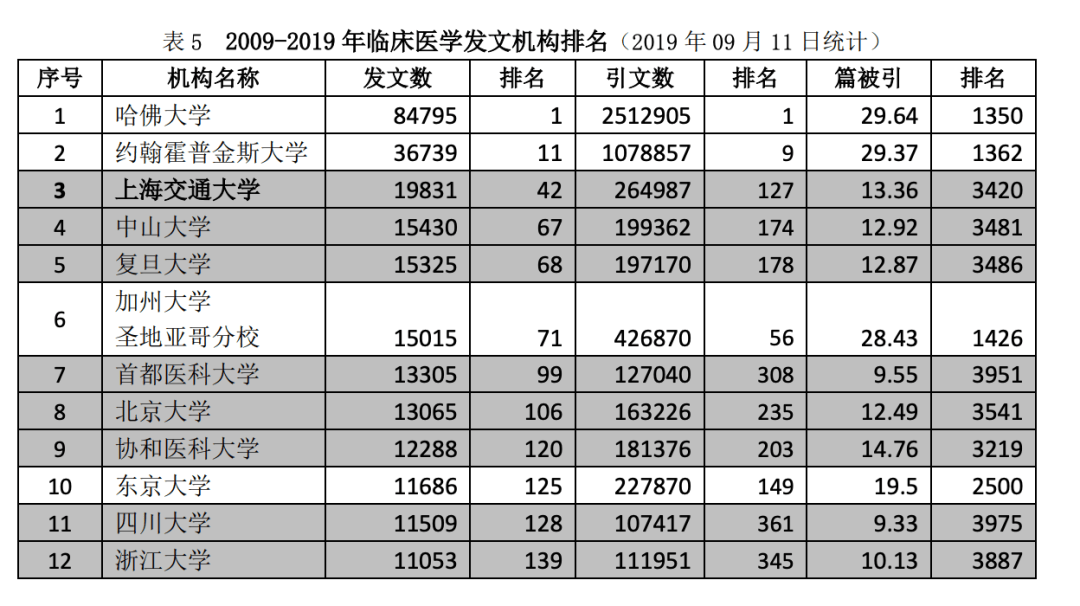 表 5　2009-2019 年临床医学发文机构排名（2019 年 09 月 11 日统计）

| 序号 | 机构名称 | 发文数 | 排名 | 引文数 | 排名 | 篇被引 | 排名 |
|---|---|---|---|---|---|---|---|
| 1 | 哈佛大学 | 84795 | 1 | 2512905 | 1 | 29.64 | 1350 |
| 2 | 约翰霍普金斯大学 | 36739 | 11 | 1078857 | 9 | 29.37 | 1362 |
| 3 | 上海交通大学 | 19831 | 42 | 264987 | 127 | 13.36 | 3420 |
| 4 | 中山大学 | 15430 | 67 | 199362 | 174 | 12.92 | 3481 |
| 5 | 复旦大学 | 15325 | 68 | 197170 | 178 | 12.87 | 3486 |
| 6 | 加州大学 圣地亚哥分校 | 15015 | 71 | 426870 | 56 | 28.43 | 1426 |
| 7 | 首都医科大学 | 13305 | 99 | 127040 | 308 | 9.55 | 3951 |
| 8 | 北京大学 | 13065 | 106 | 163226 | 235 | 12.49 | 3541 |
| 9 | 协和医科大学 | 12288 | 120 | 181376 | 203 | 14.76 | 3219 |
| 10 | 东京大学 | 11686 | 125 | 227870 | 149 | 19.5 | 2500 |
| 11 | 四川大学 | 11509 | 128 | 107417 | 361 | 9.33 | 3975 |
| 12 | 浙江大学 | 11053 | 139 | 111951 | 345 | 10.13 | 3887 |